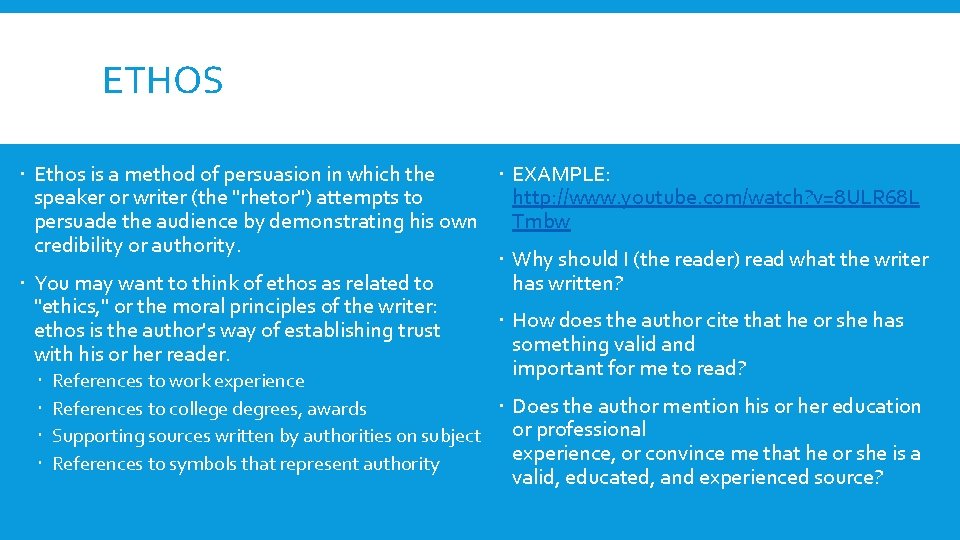 ETHOS

Ethos is a method of persuasion in which the speaker or writer (the "rhetor") attempts to persuade the audience by demonstrating his own credibility or authority.

You may want to think of ethos as related to "ethics," or the moral principles of the writer: ethos is the author's way of establishing trust with his or her reader.

References to work experience

References to college degrees, awards

Supporting sources written by authorities on subject

References to symbols that represent authority

EXAMPLE: http://www.youtube.com/watch?v=8ULR68LTmbw

Why should I (the reader) read what the writer has written?

How does the author cite that he or she has something valid and important for me to read?

Does the author mention his or her education or professional experience, or convince me that he or she is a valid, educated, and experienced source?